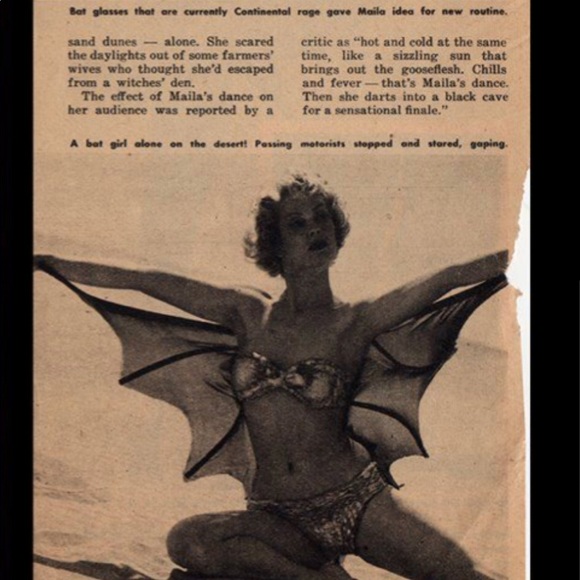 Bat glasses that are currently Continental rage gave Maila idea for new routine.

sand dunes — alone. She scared the daylights out of some farmers' wives who thought she'd escaped from a witches' den.

The effect of Maila's dance on her audience was reported by a critic as "hot and cold at the same time, like a sizzling sun that brings out the gooseflesh. Chills and fever — that's Maila's dance. Then she darts into a black cave for a sensational finale."

A bat girl alone on the desert! Passing motorists stopped and stared, gaping.